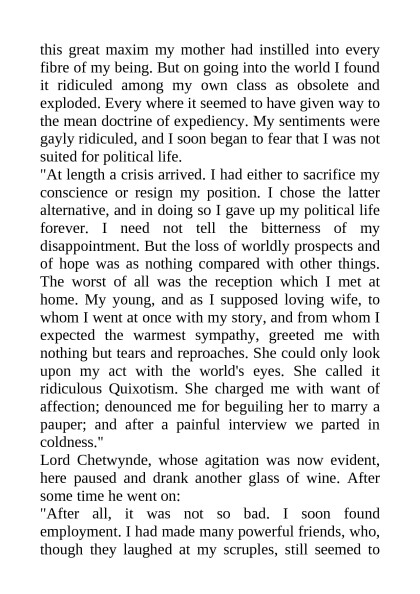 this great maxim my mother had instilled into every fibre of my being. But on going into the world I found it ridiculed among my own class as obsolete and exploded. Every where it seemed to have given way to the mean doctrine of expediency. My sentiments were gayly ridiculed, and I soon began to fear that I was not suited for political life.
"At length a crisis arrived. I had either to sacrifice my conscience or resign my position. I chose the latter alternative, and in doing so I gave up my political life forever. I need not tell the bitterness of my disappointment. But the loss of worldly prospects and of hope was as nothing compared with other things. The worst of all was the reception which I met at home. My young, and as I supposed loving wife, to whom I went at once with my story, and from whom I expected the warmest sympathy, greeted me with nothing but tears and reproaches. She could only look upon my act with the world's eyes. She called it ridiculous Quixotism. She charged me with want of affection; denounced me for beguiling her to marry a pauper; and after a painful interview we parted in coldness."
Lord Chetwynde, whose agitation was now evident, here paused and drank another glass of wine. After some time he went on:
"After all, it was not so bad. I soon found employment. I had made many powerful friends, who, though they laughed at my scruples, still seemed to